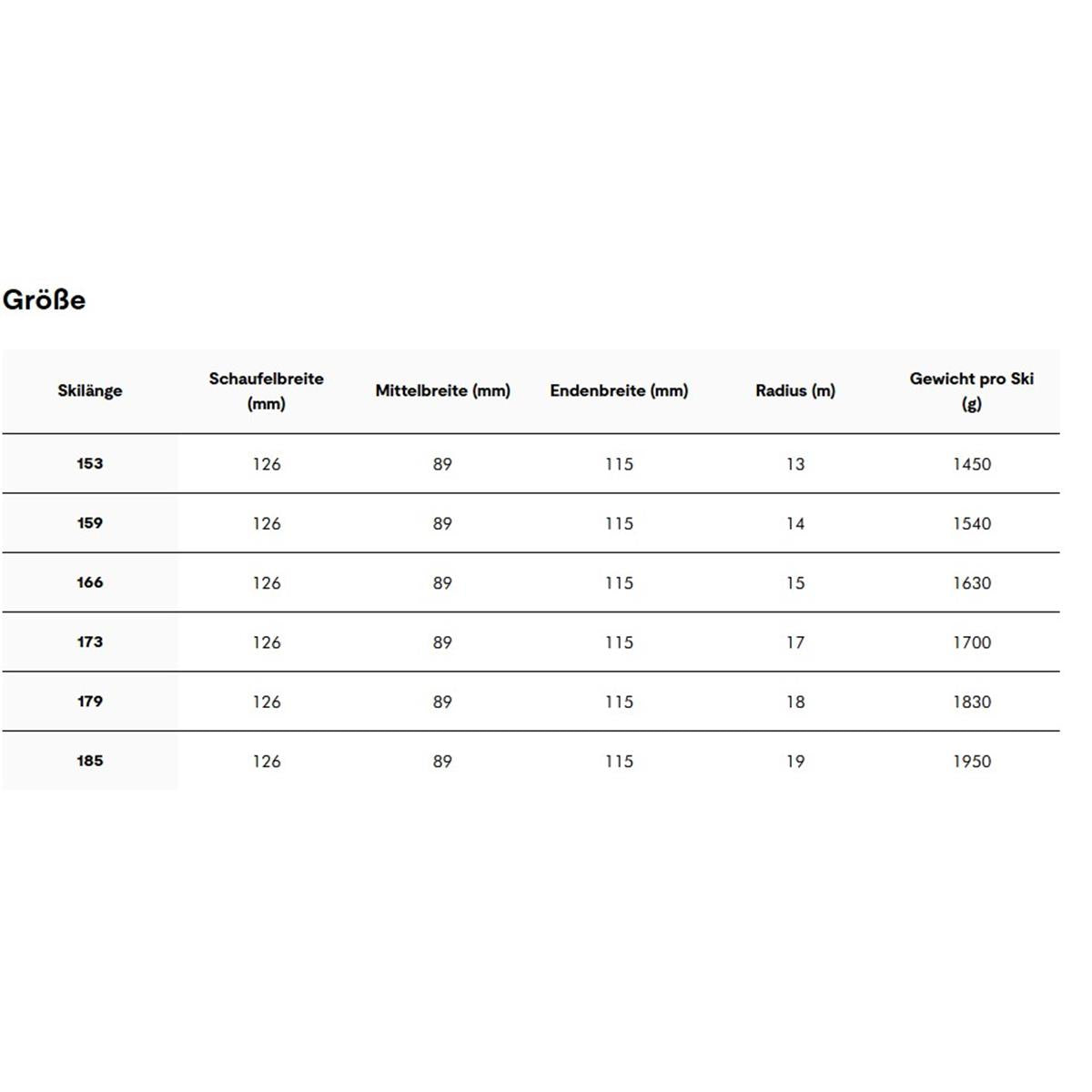 Größe

| Skilänge | Schaufelbreite (mm) | Mittelbreite (mm) | Endenbreite (mm) | Radius (m) | Gewicht pro Ski (g) |
|---|---|---|---|---|---|
| 153 | 126 | 89 | 115 | 13 | 1450 |
| 159 | 126 | 89 | 115 | 14 | 1540 |
| 166 | 126 | 89 | 115 | 15 | 1630 |
| 173 | 126 | 89 | 115 | 17 | 1700 |
| 179 | 126 | 89 | 115 | 18 | 1830 |
| 185 | 126 | 89 | 115 | 19 | 1950 |